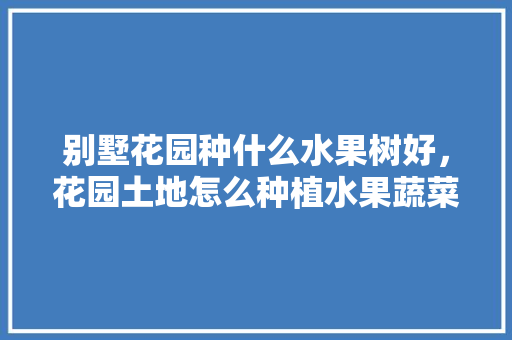 别墅花园种什么水果树好，花园土地怎么种植水果蔬菜